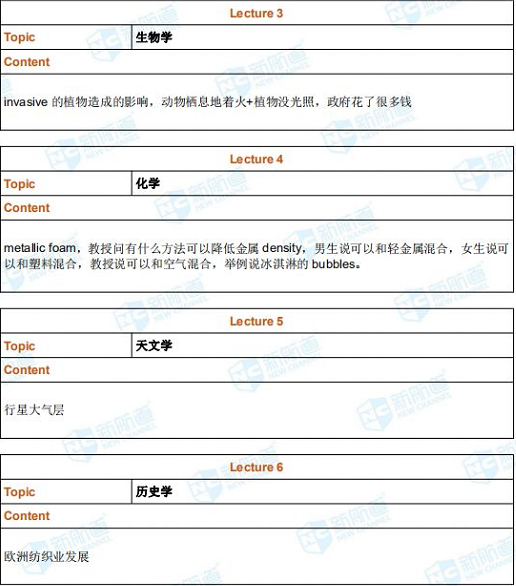 | Lecture 3 | |
|---|---|
| Topic | 生物学 |
| Content | |
| invasive 的植物造成的影响，动物栖息地着火+植物没光照，政府花了很多钱 | |

| Lecture 4 | |
|---|---|
| Topic | 化学 |
| Content | |
| metallic foam，教授问有什么方法可以降低金属 density，男生说可以和轻金属混合，女生说可以和塑料混合，教授说可以和空气混合，举例说冰淇淋的 bubbles。 | |

| Lecture 5 | |
|---|---|
| Topic | 天文学 |
| Content | |
| 行星大气层 | |

| Lecture 6 | |
|---|---|
| Topic | 历史学 |
| Content | |
| 欧洲纺织业发展 | |

新航道 NEW CHANNEL